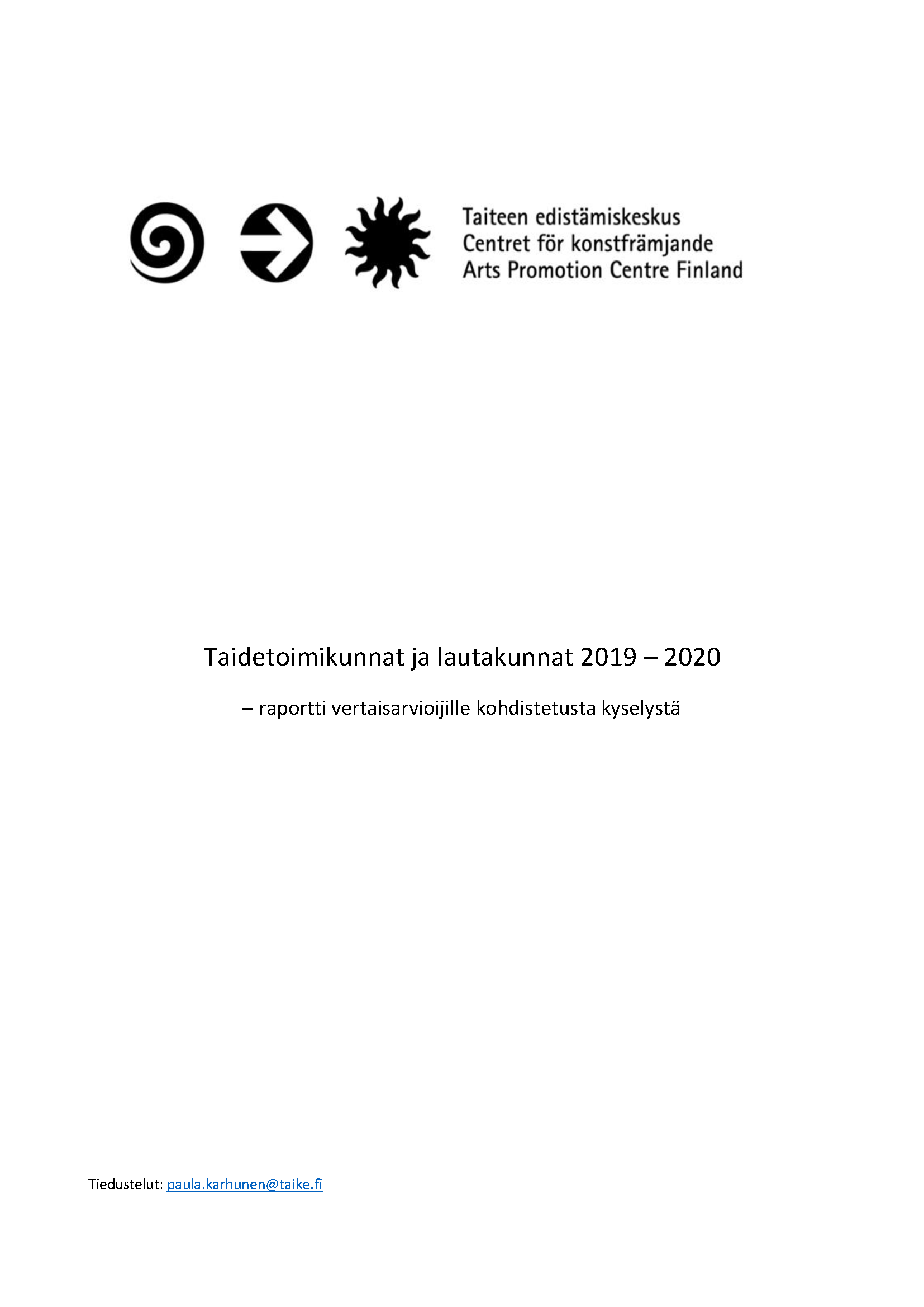 Taiteen edistämiskeskus
Centret för konstfrämjande
Arts Promotion Centre Finland

Taidetoimikunnat ja lautakunnat 2019 – 2020

– raportti vertaisarvioijille kohdistetusta kyselystä

Tiedustelut: paula.karhunen@taike.fi